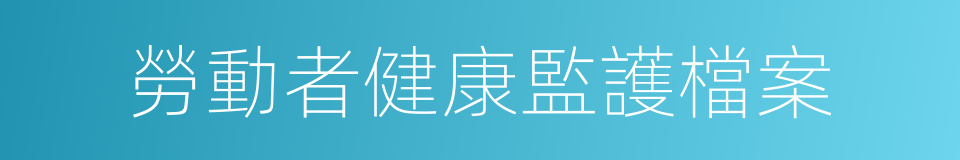 勞動者健康監護檔案